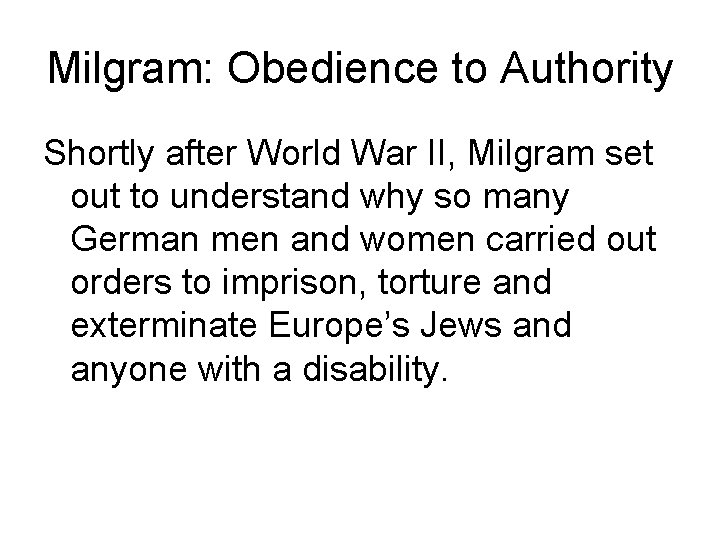 Milgram: Obedience to Authority

Shortly after World War II, Milgram set out to understand why so many German men and women carried out orders to imprison, torture and exterminate Europe’s Jews and anyone with a disability.